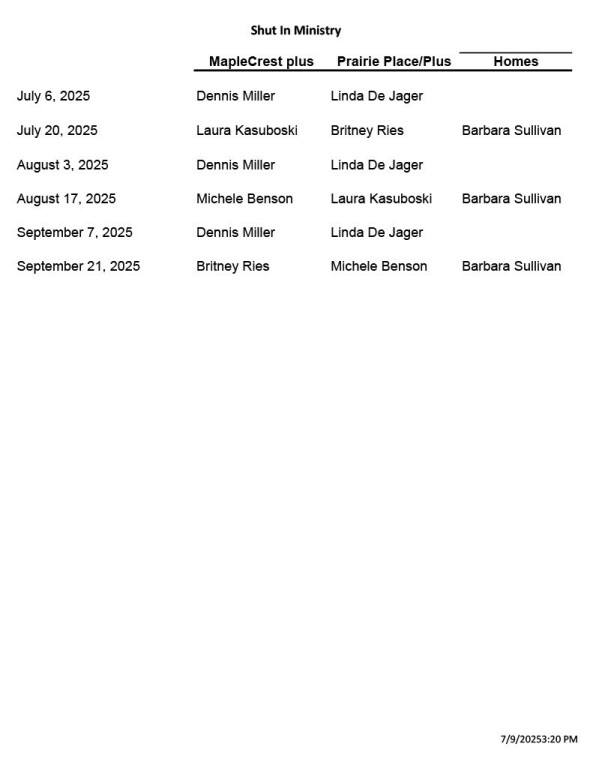 Shut In Ministry

| | MapleCrest plus | Prairie Place/Plus | Homes |
|---|---|---|---|
| July 6, 2025 | Dennis Miller | Linda De Jager | |
| July 20, 2025 | Laura Kasuboski | Britney Ries | Barbara Sullivan |
| August 3, 2025 | Dennis Miller | Linda De Jager | |
| August 17, 2025 | Michele Benson | Laura Kasuboski | Barbara Sullivan |
| September 7, 2025 | Dennis Miller | Linda De Jager | |
| September 21, 2025 | Britney Ries | Michele Benson | Barbara Sullivan |

7/9/20253:20 PM